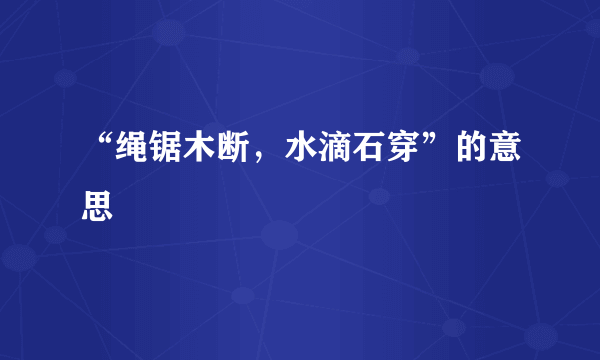 “绳锯木断，水滴石穿”的意思